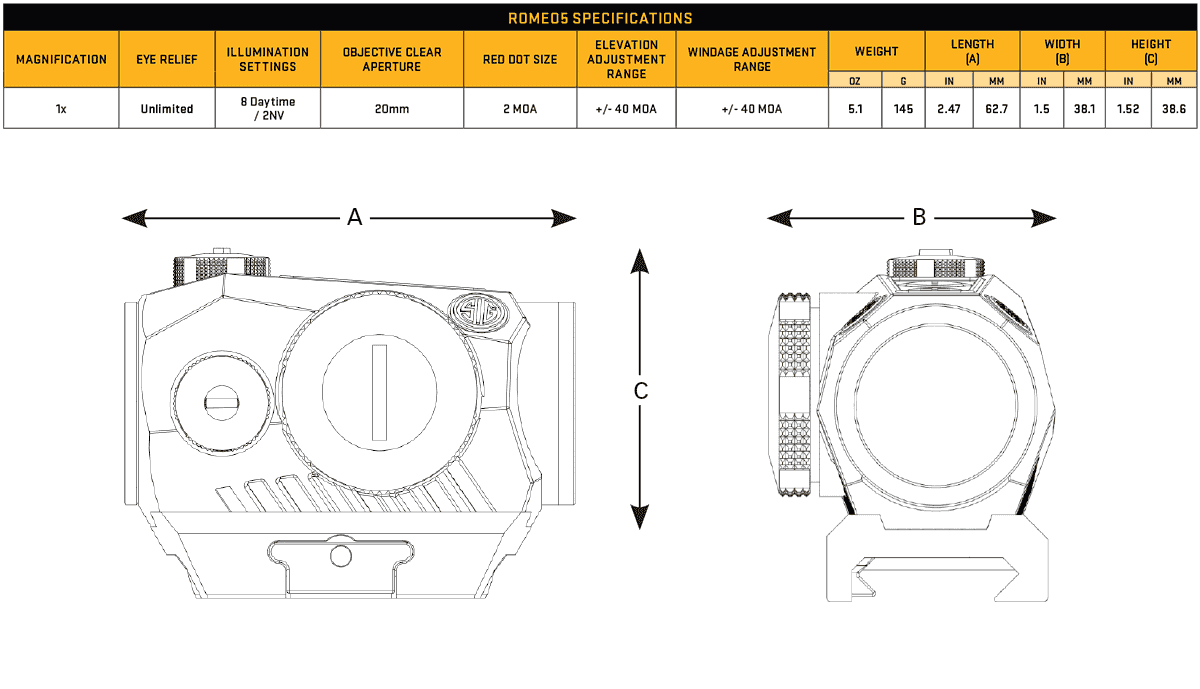 ROMEO5 SPECIFICATIONS

| MAGNIFICATION | EYE RELIEF | ILLUMINATION SETTINGS | OBJECTIVE CLEAR APERTURE | RED DOT SIZE | ELEVATION ADJUSTMENT RANGE | WINDAGE ADJUSTMENT RANGE | WEIGHT OZ | WEIGHT G | LENGTH (A) IN | LENGTH (A) MM | WIDTH (B) IN | WIDTH (B) MM | HEIGHT (C) IN | HEIGHT (C) MM |
|---|---|---|---|---|---|---|---|---|---|---|---|---|---|---|
| 1x | Unlimited | 8 Daytime / 2NV | 20mm | 2 MOA | +/- 40 MOA | +/- 40 MOA | 5.1 | 145 | 2.47 | 62.7 | 1.5 | 38.1 | 1.52 | 38.6 |

A

B

C